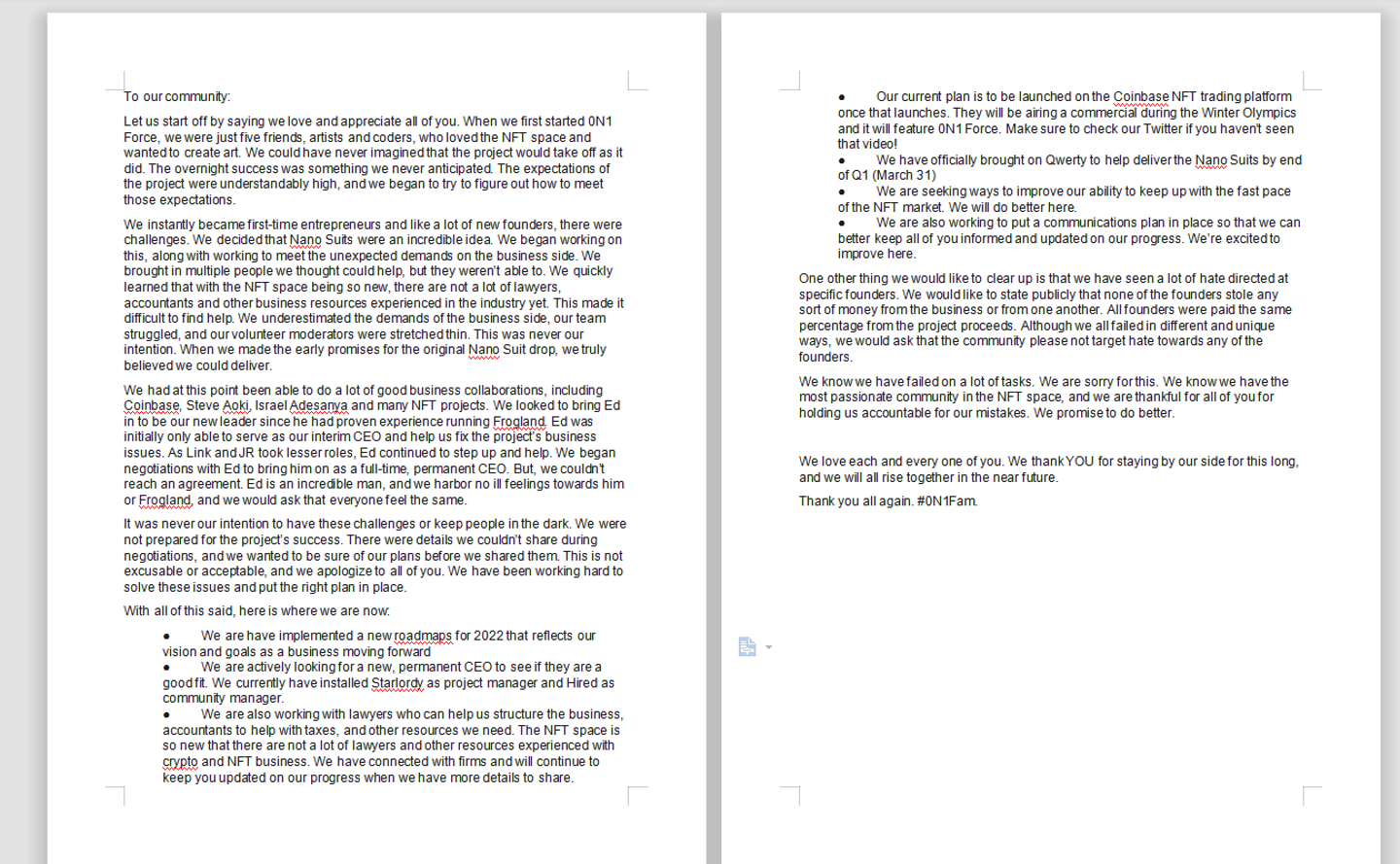 To our community:

Let us start off by saying we love and appreciate all of you. When we first started 0N1 Force, we were just five friends, artists and coders, who loved the NFT space and wanted to create art. We could have never imagined that the project would take off as it did. The overnight success was something we never anticipated. The expectations of the project were understandably high, and we began to try to figure out how to meet those expectations.

We instantly became first-time entrepreneurs and like a lot of new founders, there were challenges. We decided that Nano Suits were an incredible idea. We began working on this, along with working to meet the unexpected demands on the business side. We brought in multiple people we thought could help, but they weren't able to. We quickly learned that with the NFT space being so new, there are not a lot of lawyers, accountants and other business resources experienced in the industry yet. This made it difficult to find help. We underestimated the demands of the business side, our team struggled, and our volunteer moderators were stretched thin. This was never our intention. When we made the early promises for the original Nano Suit drop, we truly believed we could deliver.

We had at this point been able to do a lot of good business collaborations, including Coinbase, Steve Aoki, Israel Adesanya and many NFT projects. We looked to bring Ed in to be our new leader since he had proven experience running Frogland. Ed was initially only able to serve as our interim CEO and help us fix the project's business issues. As Link and JR took lesser roles, Ed continued to step up and help. We began negotiations with Ed to bring him on as a full-time, permanent CEO. But, we couldn't reach an agreement. Ed is an incredible man, and we harbor no ill feelings towards him or Frogland, and we would ask that everyone feel the same.

It was never our intention to have these challenges or keep people in the dark. We were not prepared for the project's success. There were details we couldn't share during negotiations, and we wanted to be sure of our plans before we shared them. This is not excusable or acceptable, and we apologize to all of you. We have been working hard to solve these issues and put the right plan in place.

With all of this said, here is where we are now:

● We are have implemented a new roadmaps for 2022 that reflects our vision and goals as a business moving forward
● We are actively looking for a new, permanent CEO to see if they are a good fit. We currently have installed Starlordy as project manager and Hired as community manager.
● We are also working with lawyers who can help us structure the business, accountants to help with taxes, and other resources we need. The NFT space is so new that there are not a lot of lawyers and other resources experienced with crypto and NFT business. We have connected with firms and will continue to keep you updated on our progress when we have more details to share.

● Our current plan is to be launched on the Coinbase NFT trading platform once that launches. They will be airing a commercial during the Winter Olympics and it will feature 0N1 Force. Make sure to check our Twitter if you haven't seen that video!
● We have officially brought on Qwerty to help deliver the Nano Suits by end of Q1 (March 31)
● We are seeking ways to improve our ability to keep up with the fast pace of the NFT market. We will do better here.
● We are also working to put a communications plan in place so that we can better keep all of you informed and updated on our progress. We're excited to improve here.

One other thing we would like to clear up is that we have seen a lot of hate directed at specific founders. We would like to state publicly that none of the founders stole any sort of money from the business or from one another. All founders were paid the same percentage from the project proceeds. Although we all failed in different and unique ways, we would ask that the community please not target hate towards any of the founders.

We know we have failed on a lot of tasks. We are sorry for this. We know we have the most passionate community in the NFT space, and we are thankful for all of you for holding us accountable for our mistakes. We promise to do better.

We love each and every one of you. We thank YOU for staying by our side for this long, and we will all rise together in the near future.

Thank you all again. #0N1Fam.